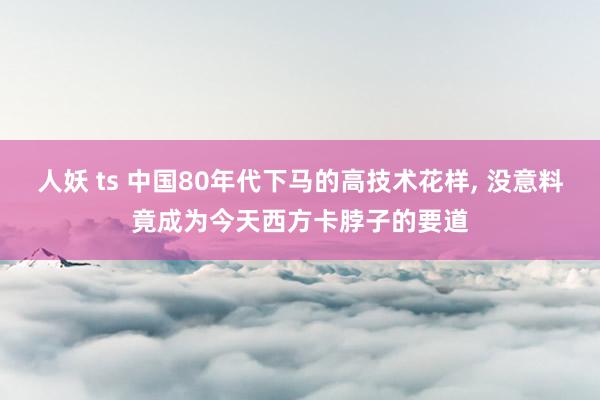 人妖 ts 中国80年代下马的高技术花样, 没意料竟成为今天西方卡脖子的要道